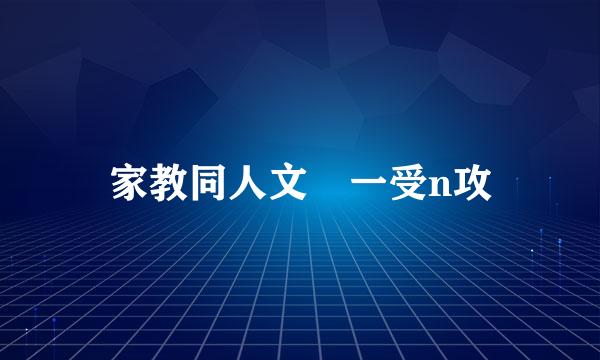 家教同人文　一受n攻